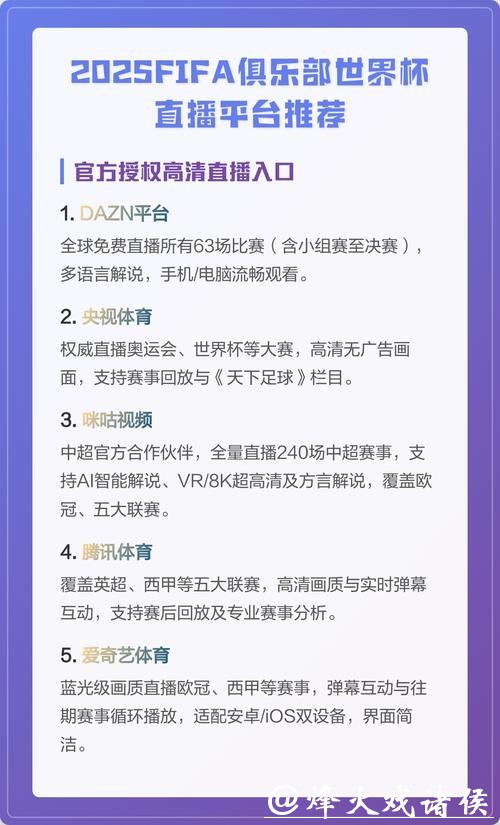 2025FIFA俱乐部世界杯直播平台推荐

官方授权高清直播入口

1. DAZN平台
全球免费直播所有63场比赛（含小组赛至决赛），多语言解说，手机/电脑流畅观看。

2. 央视体育
权威直播奥运会、世界杯等大赛，高清无广告画面，支持赛事回放与《天下足球》栏目。

3. 咪咕视频
中超官方合作伙伴，全量直播240场中超赛事，支持AI智能解说、VR/8K超高清及方言解说，覆盖欧冠、五大联赛。

4. 腾讯体育
覆盖英超、西甲等五大联赛，高清画质与实时弹幕互动，支持赛后回放及专业赛事分析。

5. 爱奇艺体育
蓝光级画质直播欧冠、西甲等赛事，弹幕互动与往期赛事循环播放，适配安卓/iOS双设备，界面简洁。

@烽火戏诸侯